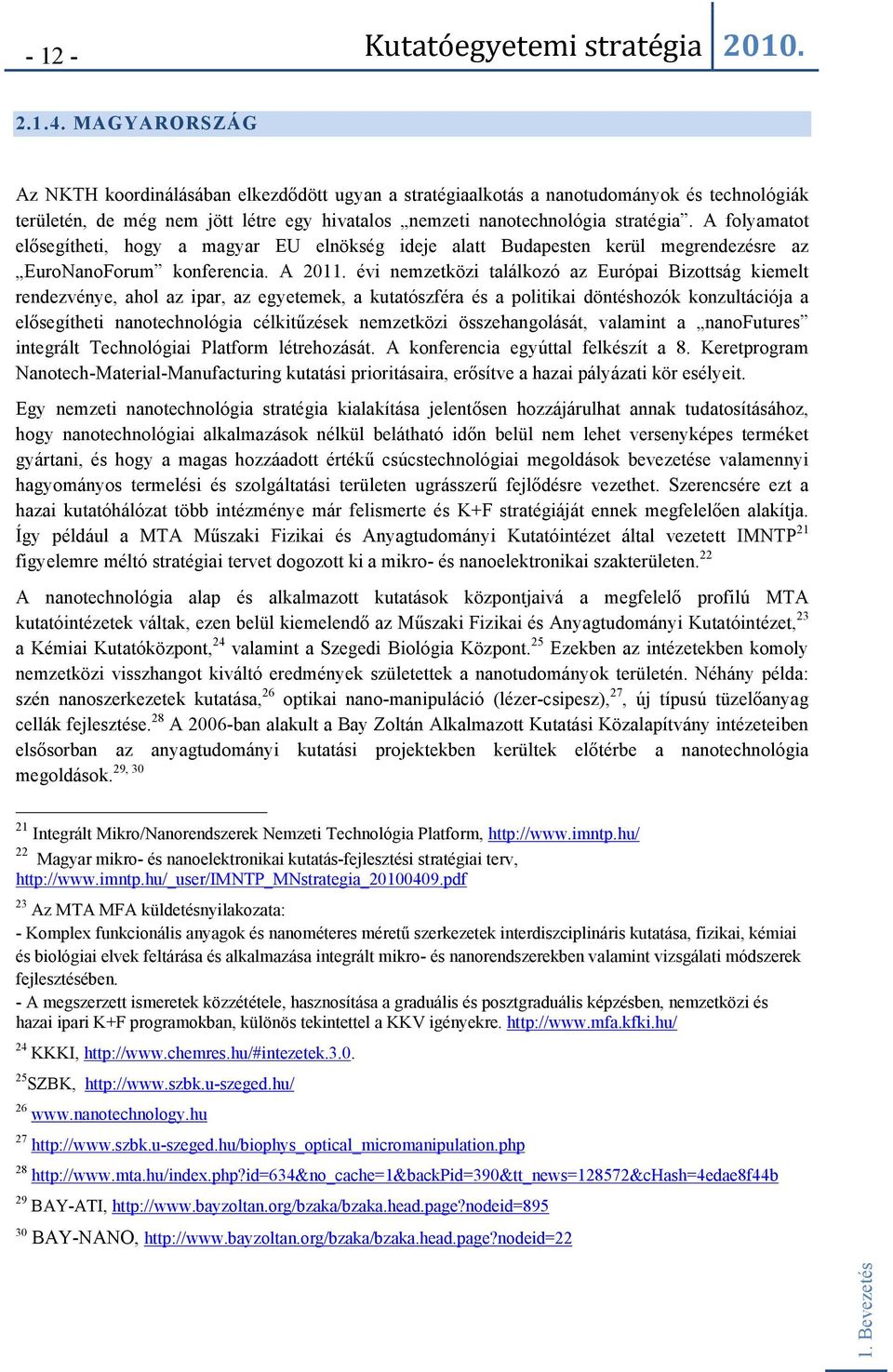 - 12 - Kutatóegyetemi stratégia 2010.

2.1.4. MAGYARORSZÁG

Az NKTH koordinálásában elkezdődött ugyan a stratégiaalkotás a nanotudományok és technológiák területén, de még nem jött létre egy hivatalos „nemzeti nanotechnológia stratégia”. A folyamatot elősegítheti, hogy a magyar EU elnökség ideje alatt Budapesten kerül megrendezésre az „EuroNanoForum” konferencia. A 2011. évi nemzetközi találkozó az Európai Bizottság kiemelt rendezvénye, ahol az ipar, az egyetemek, a kutatószféra és a politikai döntéshozók konzultációja a elősegítheti nanotechnológia célkitűzések nemzetközi összehangolását, valamint a „nanoFutures” integrált Technológiai Platform létrehozását. A konferencia egyúttal felkészít a 8. Keretprogram Nanotech-Material-Manufacturing kutatási prioritásaira, erősítve a hazai pályázati kör esélyeit.

Egy nemzeti nanotechnológia stratégia kialakítása jelentősen hozzájárulhat annak tudatosításához, hogy nanotechnológiai alkalmazások nélkül belátható időn belül nem lehet versenyképes terméket gyártani, és hogy a magas hozzáadott értékű csúcstechnológiai megoldások bevezetése valamennyi hagyományos termelési és szolgáltatási területen ugrásszerű fejlődésre vezethet. Szerencsére ezt a hazai kutatóhálózat több intézménye már felismerte és K+F stratégiáját ennek megfelelően alakítja. Így például a MTA Műszaki Fizikai és Anyagtudományi Kutatóintézet által vezetett IMNTP$^{21}$ figyelemre méltó stratégiai tervet dogozott ki a mikro- és nanoelektronikai szakterületen.$^{22}$

A nanotechnológia alap és alkalmazott kutatások központjaivá a megfelelő profilú MTA kutatóintézetek váltak, ezen belül kiemelendő az Műszaki Fizikai és Anyagtudományi Kutatóintézet,$^{23}$ a Kémiai Kutatóközpont,$^{24}$ valamint a Szegedi Biológia Központ.$^{25}$ Ezekben az intézetekben komoly nemzetközi visszhangot kiváltó eredmények születettek a nanotudományok területén. Néhány példa: szén nanoszerkezetek kutatása,$^{26}$ optikai nano-manipuláció (lézer-csipesz),$^{27}$, új típusú tüzelőanyag cellák fejlesztése.$^{28}$ A 2006-ban alakult a Bay Zoltán Alkalmazott Kutatási Közalapítvány intézeteiben elsősorban az anyagtudományi kutatási projektekben kerültek előtérbe a nanotechnológia megoldások.$^{29, 30}$

$^{21}$ Integrált Mikro/Nanorendszerek Nemzeti Technológia Platform, http://www.imntp.hu/
$^{22}$ Magyar mikro- és nanoelektronikai kutatás-fejlesztési stratégiai terv, http://www.imntp.hu/_user/IMNTP_MNstrategia_20100409.pdf
$^{23}$ Az MTA MFA küldetésnyilakozata:
- Komplex funkcionális anyagok és nanométeres méretű szerkezetek interdiszciplináris kutatása, fizikai, kémiai és biológiai elvek feltárása és alkalmazása integrált mikro- és nanorendszerekben valamint vizsgálati módszerek fejlesztésében.
- A megszerzett ismeretek közzététele, hasznosítása a graduális és posztgraduális képzésben, nemzetközi és hazai ipari K+F programokban, különös tekintettel a KKV igényekre. http://www.mfa.kfki.hu/
$^{24}$ KKKI, http://www.chemres.hu/#intezetek.3.0.
$^{25}$SZBK, http://www.szbk.u-szeged.hu/
$^{26}$ www.nanotechnology.hu
$^{27}$ http://www.szbk.u-szeged.hu/biophys_optical_micromanipulation.php
$^{28}$ http://www.mta.hu/index.php?id=634&no_cache=1&backPid=390&tt_news=128572&cHash=4edae8f44b
$^{29}$ BAY-ATI, http://www.bayzoltan.org/bzaka/bzaka.head.page?nodeid=895
$^{30}$ BAY-NANO, http://www.bayzoltan.org/bzaka/bzaka.head.page?nodeid=22

1. Bevezetés